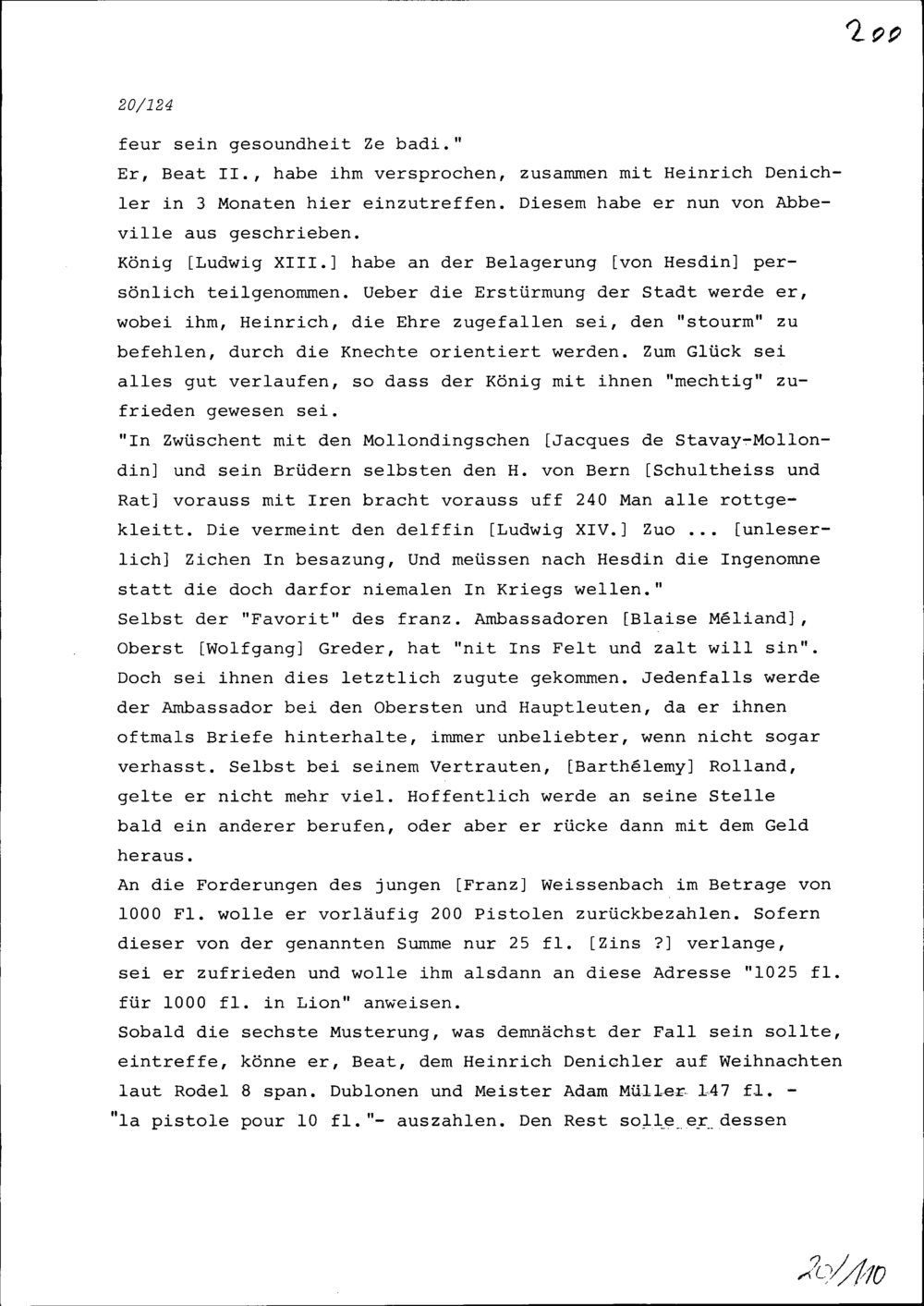 200

20/124

feur sein gesoundheit Ze badi."
Er, Beat II., habe ihm versprochen, zusammen mit Heinrich Denichler in 3 Monaten hier einzutreffen. Diesem habe er nun von Abbeville aus geschrieben.
König [Ludwig XIII.] habe an der Belagerung [von Hesdin] persönlich teilgenommen. Ueber die Erstürmung der Stadt werde er, wobei ihm, Heinrich, die Ehre zugefallen sei, den "stourm" zu befehlen, durch die Knechte orientiert werden. Zum Glück sei alles gut verlaufen, so dass der König mit ihnen "mechtig" zufrieden gewesen sei.
"In Zwüschent mit den Mollondingschen [Jacques de Stavay-Mollondin] und sein Brüdern selbsten den H. von Bern [Schultheiss und Rat] vorauss mit Iren bracht vorauss uff 240 Man alle rottgekleitt. Die vermeint den delffin [Ludwig XIV.] Zuo ... [unleserlich] Zichen In besazung, Und meüssen nach Hesdin die Ingenomne statt die doch darfor niemalen In Kriegs wellen."
Selbst der "Favorit" des franz. Ambassadoren [Blaise Méliand], Oberst [Wolfgang] Greder, hat "nit Ins Felt und zalt will sin". Doch sei ihnen dies letztlich zugute gekommen. Jedenfalls werde der Ambassador bei den Obersten und Hauptleuten, da er ihnen oftmals Briefe hinterhalte, immer unbeliebter, wenn nicht sogar verhasst. Selbst bei seinem Vertrauten, [Barthélemy] Rolland, gelte er nicht mehr viel. Hoffentlich werde an seine Stelle bald ein anderer berufen, oder aber er rücke dann mit dem Geld heraus.
An die Forderungen des jungen [Franz] Weissenbach im Betrage von 1000 Fl. wolle er vorläufig 200 Pistolen zurückbezahlen. Sofern dieser von der genannten Summe nur 25 fl. [Zins ?] verlange, sei er zufrieden und wolle ihm alsdann an diese Adresse "1025 fl. für 1000 fl. in Lion" anweisen.
Sobald die sechste Musterung, was demnächst der Fall sein sollte, eintreffe, könne er, Beat, dem Heinrich Denichler auf Weihnachten laut Rodel 8 span. Dublonen und Meister Adam Müller 147 fl. - "la pistole pour 10 fl."- auszahlen. Den Rest solle er dessen

20/110